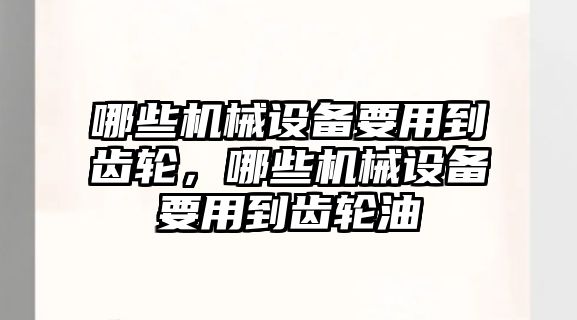 哪些机械设备要用到齿轮，哪些机械设备要用到齿轮油